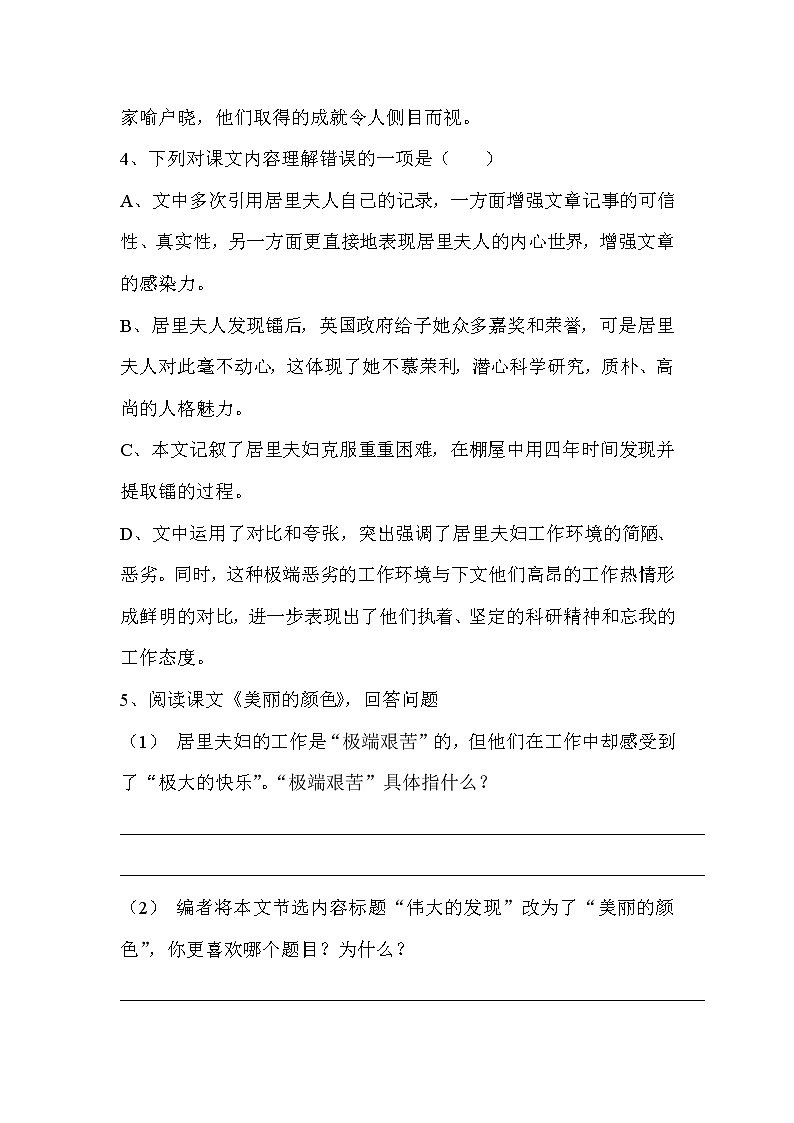 家喻户晓，他们取得的成就令人侧目而视。

4、下列对课文内容理解错误的一项是（　　）

A、文中多次引用居里夫人自己的记录，一方面增强文章记事的可信性、真实性，另一方面更直接地表现居里夫人的内心世界，增强文章的感染力。

B、居里夫人发现镭后，英国政府给予她众多嘉奖和荣誉，可是居里夫人对此毫不动心，这体现了她不慕荣利，潜心科学研究，质朴、高尚的人格魅力。

C、本文记叙了居里夫妇克服重重困难，在棚屋中用四年时间发现并提取镭的过程。

D、文中运用了对比和夸张，突出强调了居里夫妇工作环境的简陋、恶劣。同时，这种极端恶劣的工作环境与下文他们高昂的工作热情形成鲜明的对比，进一步表现出了他们执着、坚定的科研精神和忘我的工作态度。

5、阅读课文《美丽的颜色》，回答问题

（1）　居里夫妇的工作是“极端艰苦”的，但他们在工作中却感受到了“极大的快乐”。“极端艰苦”具体指什么？

（2）　编者将本文节选内容标题“伟大的发现”改为了“美丽的颜色”，你更喜欢哪个题目？为什么？